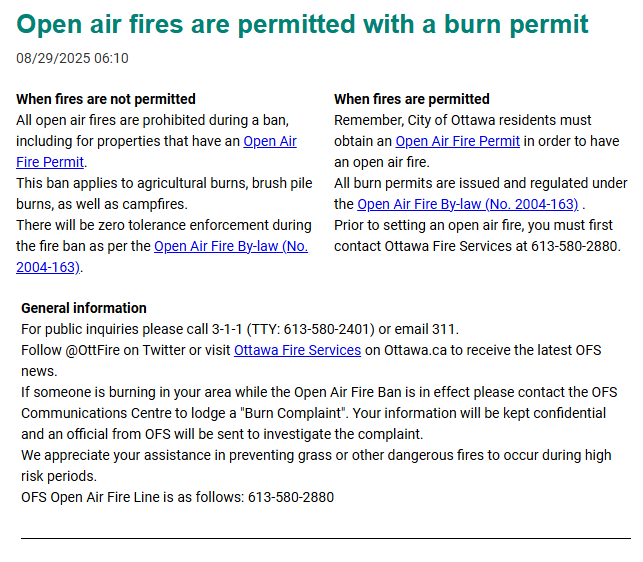 Open air fires are permitted with a burn permit

08/29/2025 06:10

When fires are not permitted
All open air fires are prohibited during a ban, including for properties that have an Open Air Fire Permit.
This ban applies to agricultural burns, brush pile burns, as well as campfires.
There will be zero tolerance enforcement during the fire ban as per the Open Air Fire By-law (No. 2004-163).

When fires are permitted
Remember, City of Ottawa residents must obtain an Open Air Fire Permit in order to have an open air fire.
All burn permits are issued and regulated under the Open Air Fire By-law (No. 2004-163) .
Prior to setting an open air fire, you must first contact Ottawa Fire Services at 613-580-2880.

General information
For public inquiries please call 3-1-1 (TTY: 613-580-2401) or email 311.
Follow @OttFire on Twitter or visit Ottawa Fire Services on Ottawa.ca to receive the latest OFS news.
If someone is burning in your area while the Open Air Fire Ban is in effect please contact the OFS Communications Centre to lodge a "Burn Complaint". Your information will be kept confidential and an official from OFS will be sent to investigate the complaint.
We appreciate your assistance in preventing grass or other dangerous fires to occur during high risk periods.
OFS Open Air Fire Line is as follows: 613-580-2880